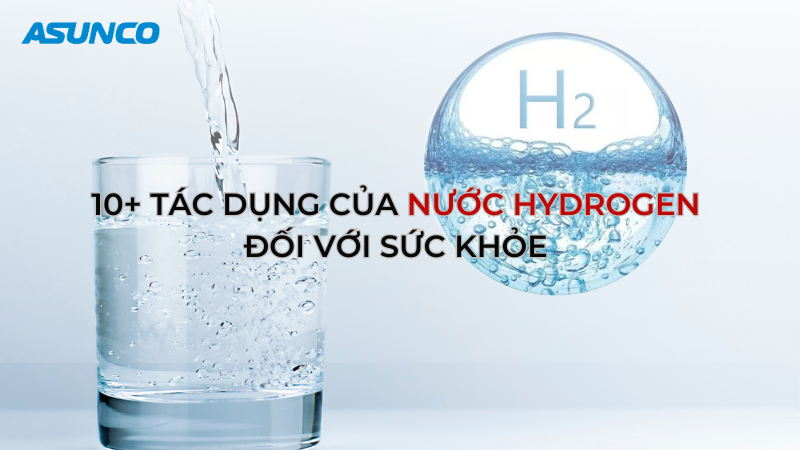 ASUNCO

$H_2$

10+ TÁC DỤNG CỦA NƯỚC HYDROGEN ĐỐI VỚI SỨC KHỎE